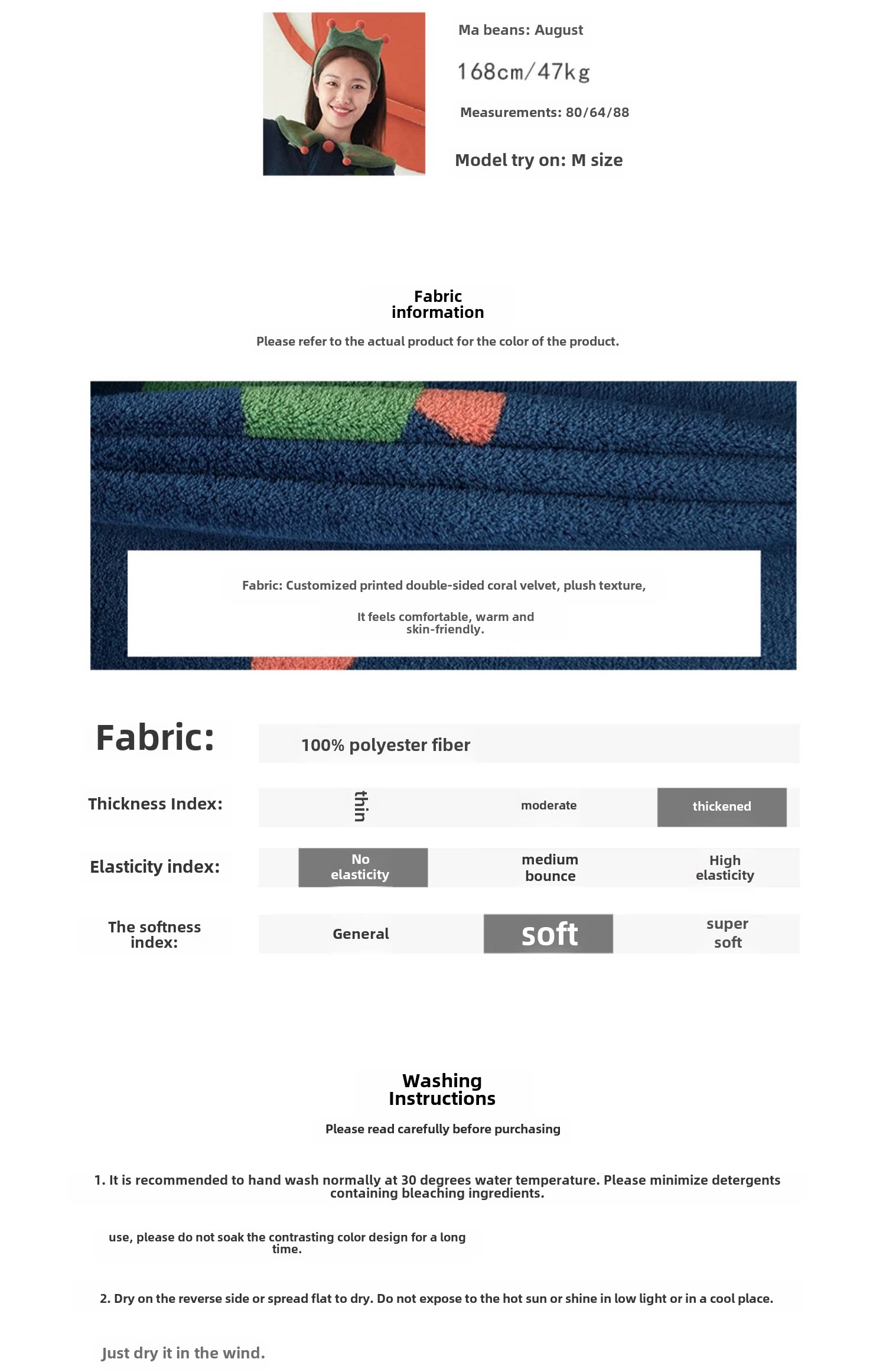 Ma beans: August

168cm/47kg

Measurements: 80/64/88

Model try on: M size

Fabric information

Please refer to the actual product for the color of the product.

Fabric: Customized printed double-sided coral velvet, plush texture,

It feels comfortable, warm and skin-friendly.

Fabric: 100% polyester fiber

Thickness Index: thin moderate thickened

Elasticity index: No elasticity medium bounce High elasticity

The softness index: General soft super soft

Washing Instructions

Please read carefully before purchasing

1. It is recommended to hand wash normally at 30 degrees water temperature. Please minimize detergents containing bleaching ingredients.

use, please do not soak the contrasting color design for a long time.

2. Dry on the reverse side or spread flat to dry. Do not expose to the hot sun or shine in low light or in a cool place.

Just dry it in the wind.